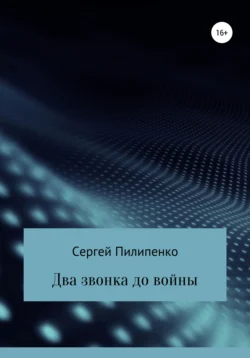 16+

Сергей Пилипенко

Два звонка до войны